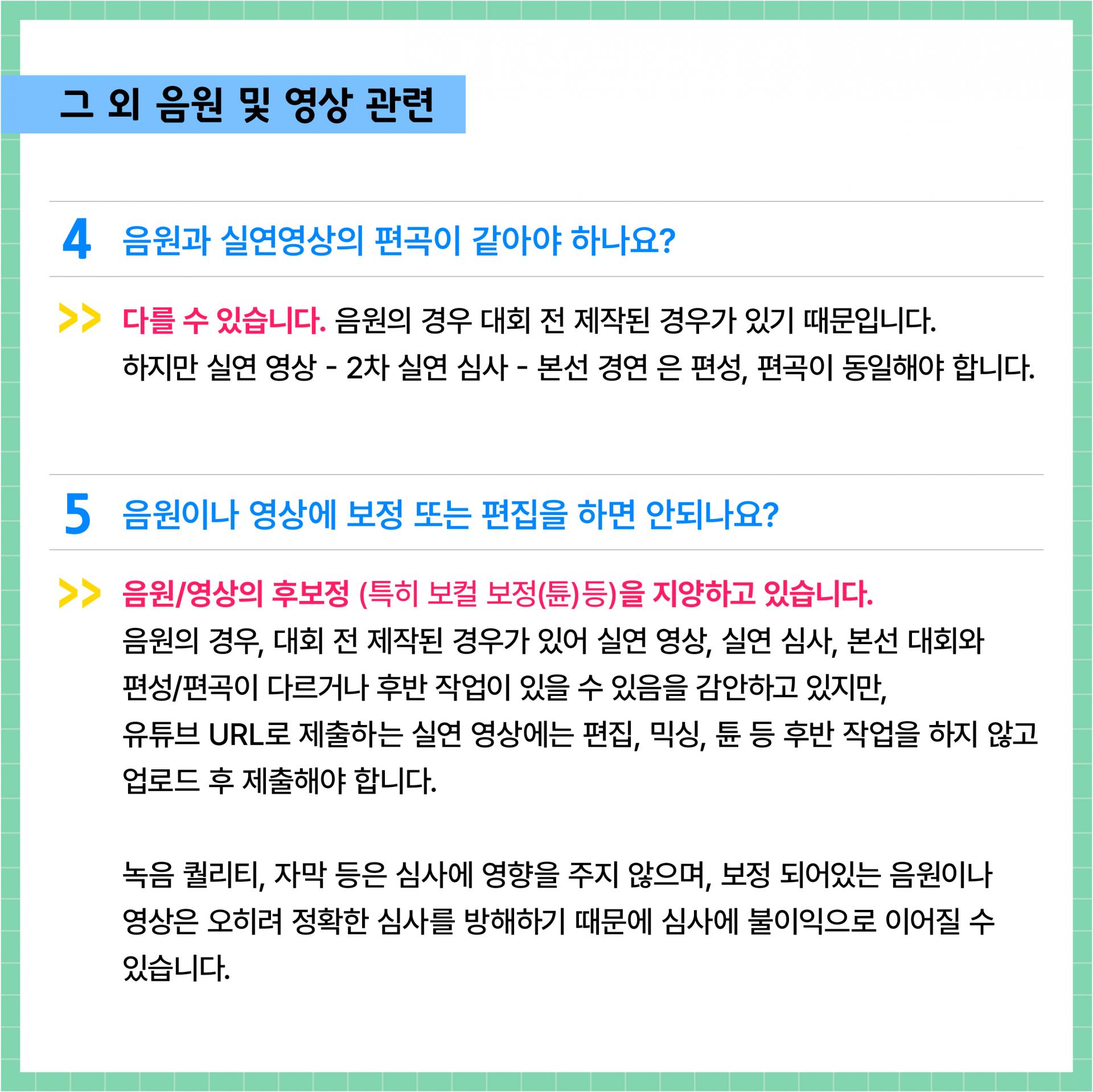 그 외 음원 및 영상 관련

4 음원과 실연영상의 편곡이 같아야 하나요?

>> 다를 수 있습니다. 음원의 경우 대회 전 제작된 경우가 있기 때문입니다.
하지만 실연 영상 - 2차 실연 심사 - 본선 경연 은 편성, 편곡이 동일해야 합니다.

5 음원이나 영상에 보정 또는 편집을 하면 안되나요?

>> 음원/영상의 후보정 (특히 보컬 보정(튠)등)을 지양하고 있습니다.
음원의 경우, 대회 전 제작된 경우가 있어 실연 영상, 실연 심사, 본선 대회와 편성/편곡이 다르거나 후반 작업이 있을 수 있음을 감안하고 있지만, 유튜브 URL로 제출하는 실연 영상에는 편집, 믹싱, 튠 등 후반 작업을 하지 않고 업로드 후 제출해야 합니다.

녹음 퀄리티, 자막 등은 심사에 영향을 주지 않으며, 보정 되어있는 음원이나 영상은 오히려 정확한 심사를 방해하기 때문에 심사에 불이익으로 이어질 수 있습니다.